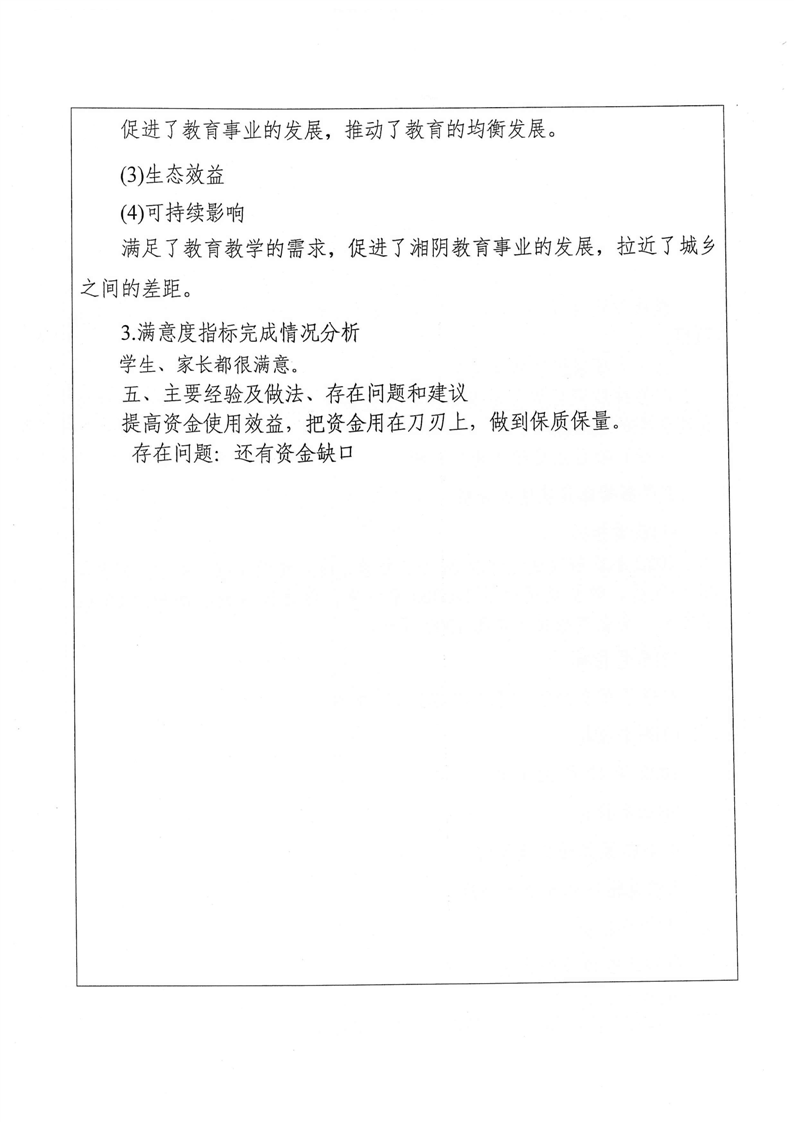 促进了教育事业的发展，推动了教育的均衡发展。

(3)生态效益

(4)可持续影响

满足了教育教学的需求，促进了湘阴教育事业的发展，拉近了城乡之间的差距。

3.满意度指标完成情况分析

学生、家长都很满意。

五、主要经验及做法、存在问题和建议

提高资金使用效益，把资金用在刀刃上，做到保质保量。

存在问题：还有资金缺口